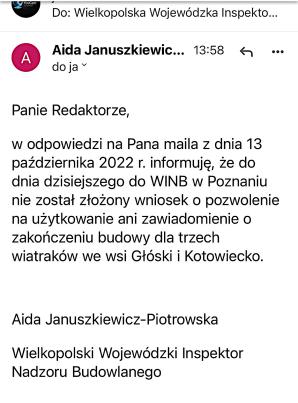 Do: Wielkopolska Wojewódzka Inspekto...

A

Aida Januszkiewic... 13:58

do ja

Panie Redaktorze,

w odpowiedzi na Pana maila z dnia 13 października 2022 r. informuję, że do dnia dzisiejszego do WINB w Poznaniu nie został złożony wniosek o pozwolenie na użytkowanie ani zawiadomienie o zakończeniu budowy dla trzech wiatraków we wsi Głóski i Kotowiecko.

Aida Januszkiewicz-Piotrowska

Wielkopolski Wojewódzki Inspektor Nadzoru Budowlanego